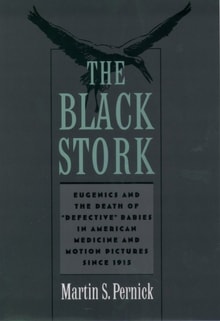 THE BLACK STORK

EUGENICS AND THE DEATH OF "DEFECTIVE" BABIES IN AMERICAN MEDICINE AND MOTION PICTURES SINCE 1915

Martin S. Pernick